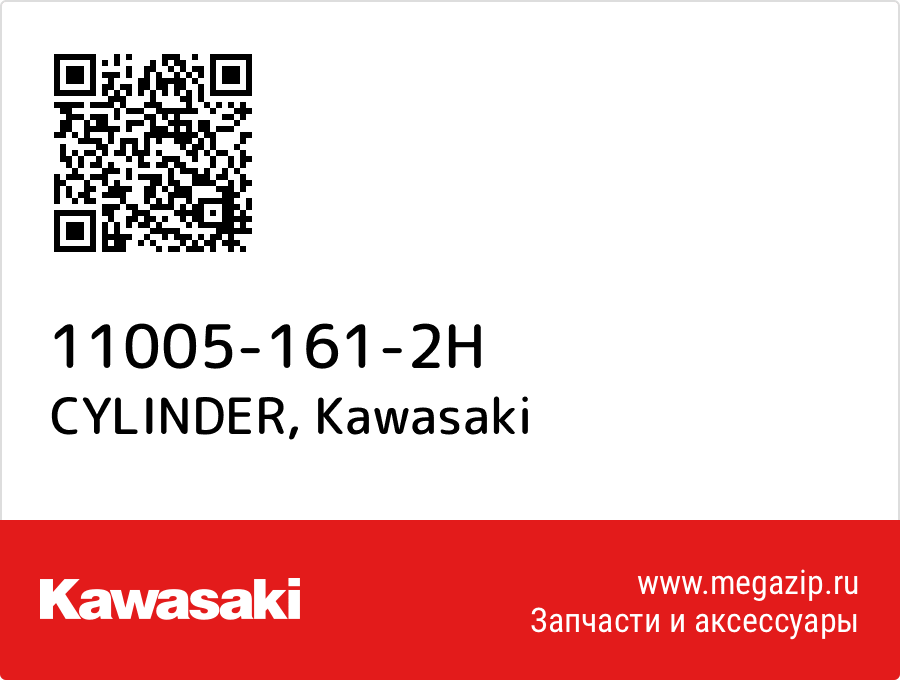 11005-161-2H
CYLINDER, Kawasaki

Kawasaki

www.megazip.ru
Запчасти и аксессуары